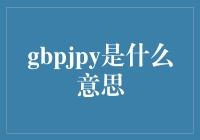 gbpjpy是什么意思